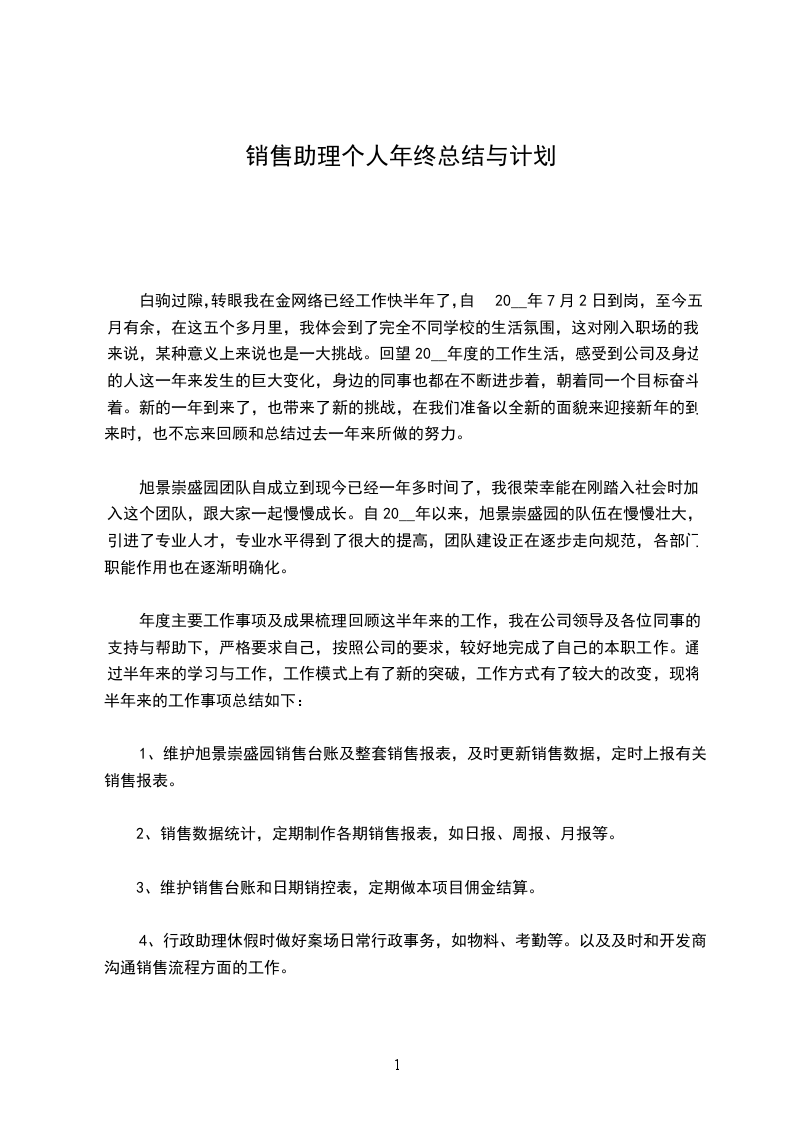 销售助理个人年终总结与计划

白驹过隙,转眼我在金网络已经工作快半年了,自 20__年7月2日到岗，至今五月有余，在这五个多月里，我体会到了完全不同学校的生活氛围，这对刚入职场的我来说，某种意义上来说也是一大挑战。回望20__年度的工作生活，感受到公司及身边的人这一年来发生的巨大变化，身边的同事也都在不断进步着，朝着同一个目标奋斗着。新的一年到来了，也带来了新的挑战，在我们准备以全新的面貌来迎接新年的到来时，也不忘来回顾和总结过去一年来所做的努力。

旭景崇盛园团队自成立到现今已经一年多时间了，我很荣幸能在刚踏入社会时加入这个团队，跟大家一起慢慢成长。自20__年以来，旭景崇盛园的队伍在慢慢壮大，引进了专业人才，专业水平得到了很大的提高，团队建设正在逐步走向规范，各部门职能作用也在逐渐明确化。

年度主要工作事项及成果梳理回顾这半年来的工作，我在公司领导及各位同事的支持与帮助下，严格要求自己，按照公司的要求，较好地完成了自己的本职工作。通过半年来的学习与工作，工作模式上有了新的突破，工作方式有了较大的改变，现将半年来的工作事项总结如下：

1、维护旭景崇盛园销售台账及整套销售报表，及时更新销售数据，定时上报有关销售报表。

2、销售数据统计，定期制作各期销售报表，如日报、周报、月报等。

3、维护销售台账和日期销控表，定期做本项目佣金结算。

4、行政助理休假时做好案场日常行政事务，如物料、考勤等。以及及时和开发商沟通销售流程方面的工作。

1